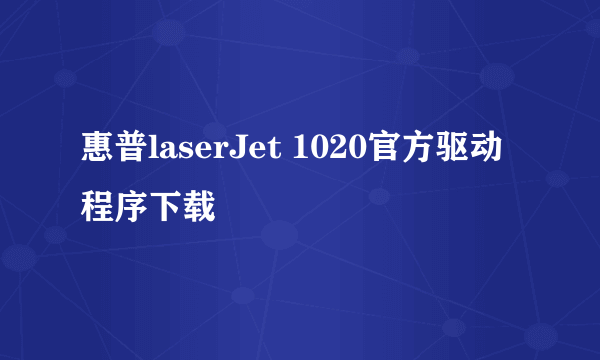 惠普laserJet 1020官方驱动程序下载